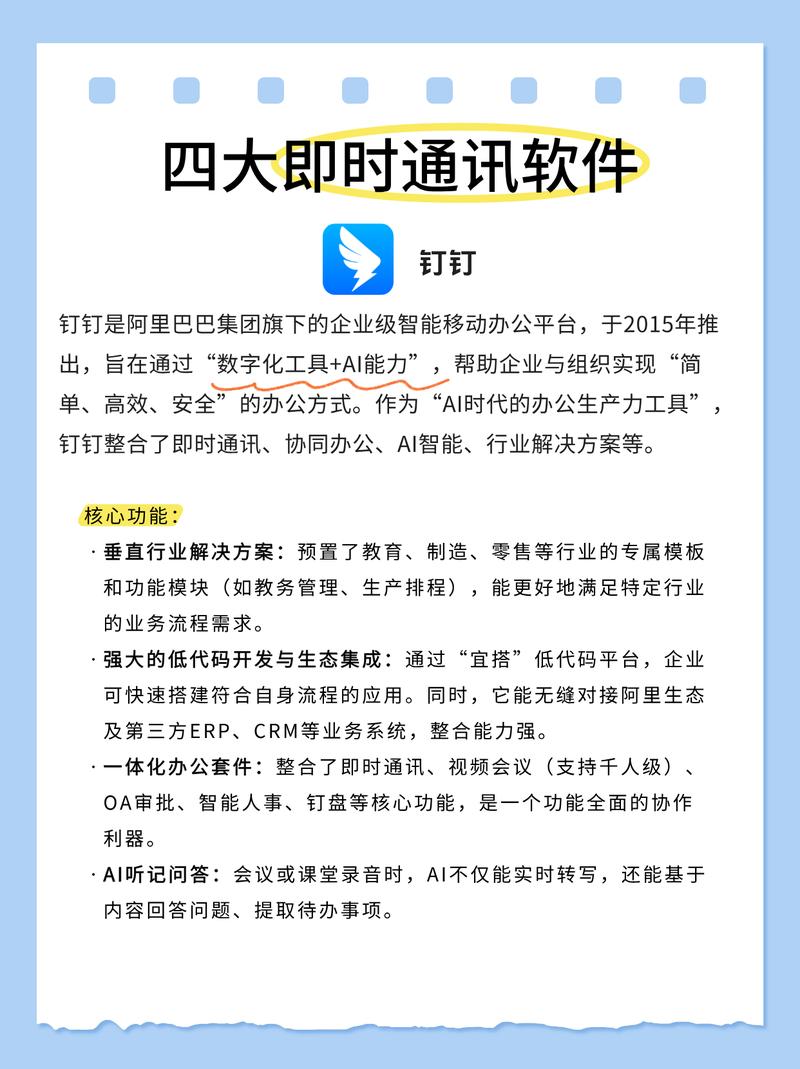 四大即时通讯软件

钉钉

钉钉是阿里巴巴集团旗下的企业级智能移动办公平台，于2015年推出，旨在通过“数字化工具+AI能力”，帮助企业与组织实现“简单、高效、安全”的办公方式。作为“AI时代的办公生产力工具”，钉钉整合了即时通讯、协同办公、AI智能、行业解决方案等。

核心功能：

· 垂直行业解决方案：预置了教育、制造、零售等行业的专属模板和功能模块（如教务管理、生产排程），能更好地满足特定行业的业务流程需求。

· 强大的低代码开发与生态集成：通过“宜搭”低代码平台，企业可快速搭建符合自身流程的应用。同时，它能无缝对接阿里生态及第三方ERP、CRM等业务系统，整合能力强。

· 一体化办公套件：整合了即时通讯、视频会议（支持千人级）、OA审批、智能人事、钉盘等核心功能，是一个功能全面的协作利器。

· AI听记问答：会议或课堂录音时，AI不仅能实时转写，还能基于内容回答问题、提取待办事项。